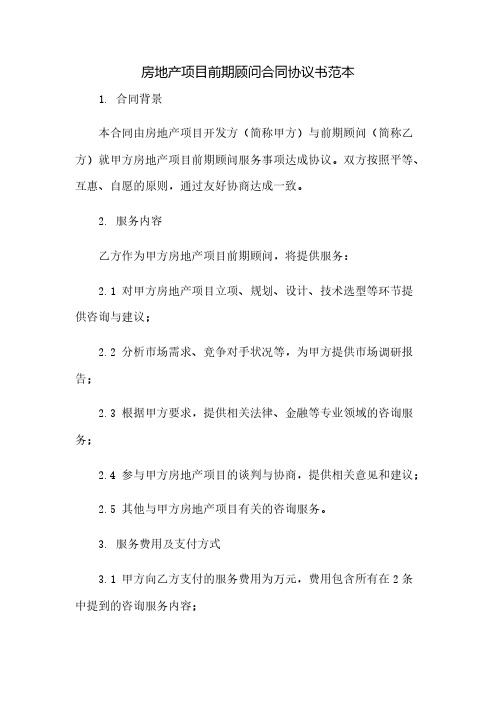 房地产项目前期顾问合同协议书范本

1. 合同背景

本合同由房地产项目开发方（简称甲方）与前期顾问（简称乙方）就甲方房地产项目前期顾问服务事项达成协议。双方按照平等、互惠、自愿的原则，通过友好协商达成一致。

2. 服务内容

乙方作为甲方房地产项目前期顾问，将提供服务：

2.1 对甲方房地产项目立项、规划、设计、技术选型等环节提供咨询与建议；

2.2 分析市场需求、竞争对手状况等，为甲方提供市场调研报告；

2.3 根据甲方要求，提供相关法律、金融等专业领域的咨询服务；

2.4 参与甲方房地产项目的谈判与协商，提供相关意见和建议；

2.5 其他与甲方房地产项目有关的咨询服务。

3. 服务费用及支付方式

3.1 甲方向乙方支付的服务费用为万元，费用包含所有在 2 条中提到的咨询服务内容；